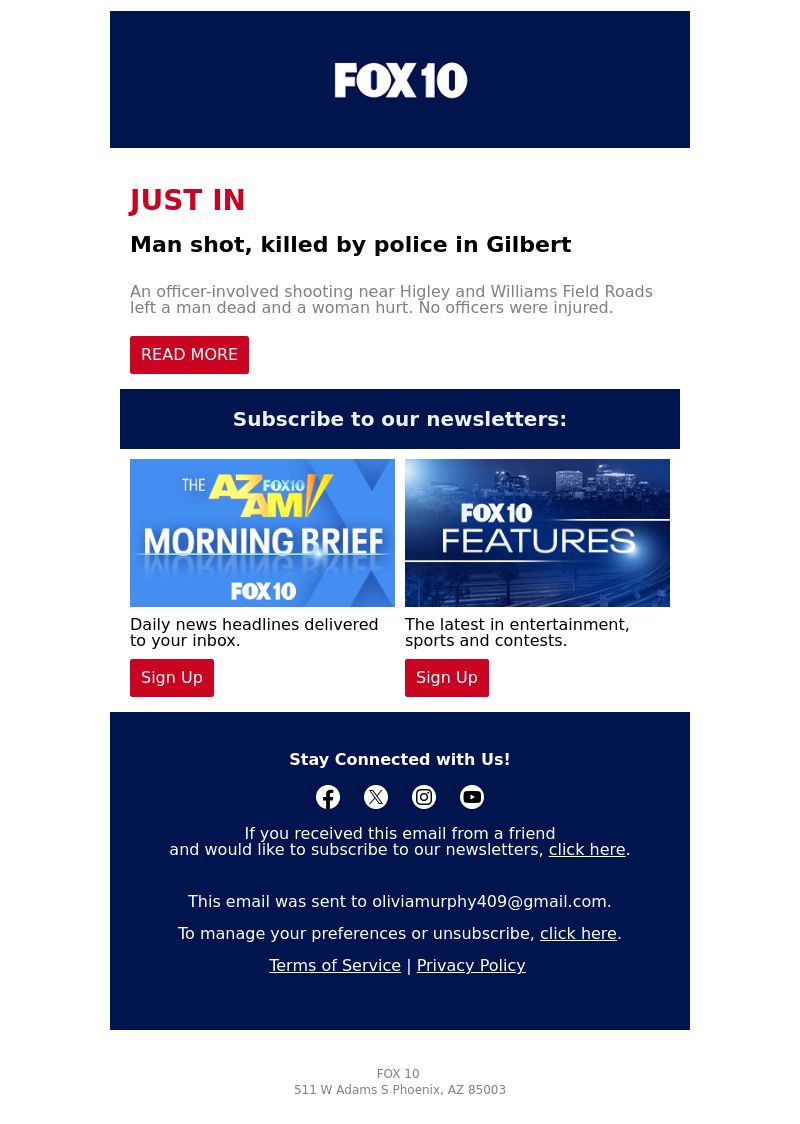 FOX 10

JUST IN

Man shot, killed by police in Gilbert

An officer-involved shooting near Higley and Williams Field Roads left a man dead and a woman hurt. No officers were injured.

READ MORE

Subscribe to our newsletters:

THE AZ AM FOX 10 MORNING BRIEF FOX 10

Daily news headlines delivered to your inbox.

Sign Up

FOX 10 FEATURES

The latest in entertainment, sports and contests.

Sign Up

Stay Connected with Us!

If you received this email from a friend and would like to subscribe to our newsletters, click here.

This email was sent to oliviamurphy409@gmail.com.

To manage your preferences or unsubscribe, click here.

Terms of Service | Privacy Policy

FOX 10
511 W Adams S Phoenix, AZ 85003